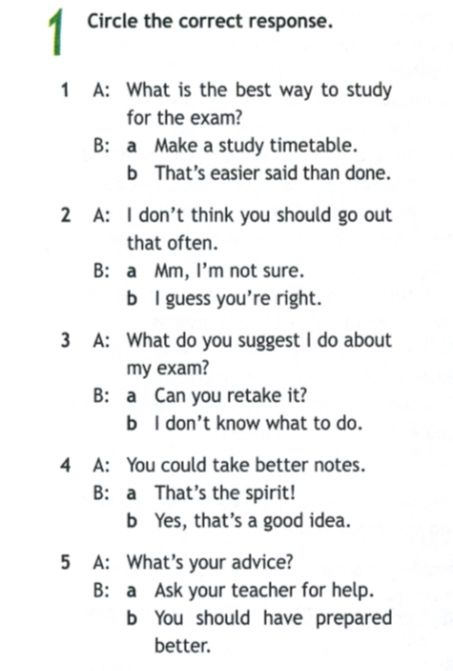 1 Circle the correct response.

1 A: What is the best way to study for the exam?
B: a Make a study timetable.
b That's easier said than done.

2 A: I don't think you should go out that often.
B: a Mm, I'm not sure.
b I guess you're right.

3 A: What do you suggest I do about my exam?
B: a Can you retake it?
b I don't know what to do.

4 A: You could take better notes.
B: a That's the spirit!
b Yes, that's a good idea.

5 A: What's your advice?
B: a Ask your teacher for help.
b You should have prepared better.